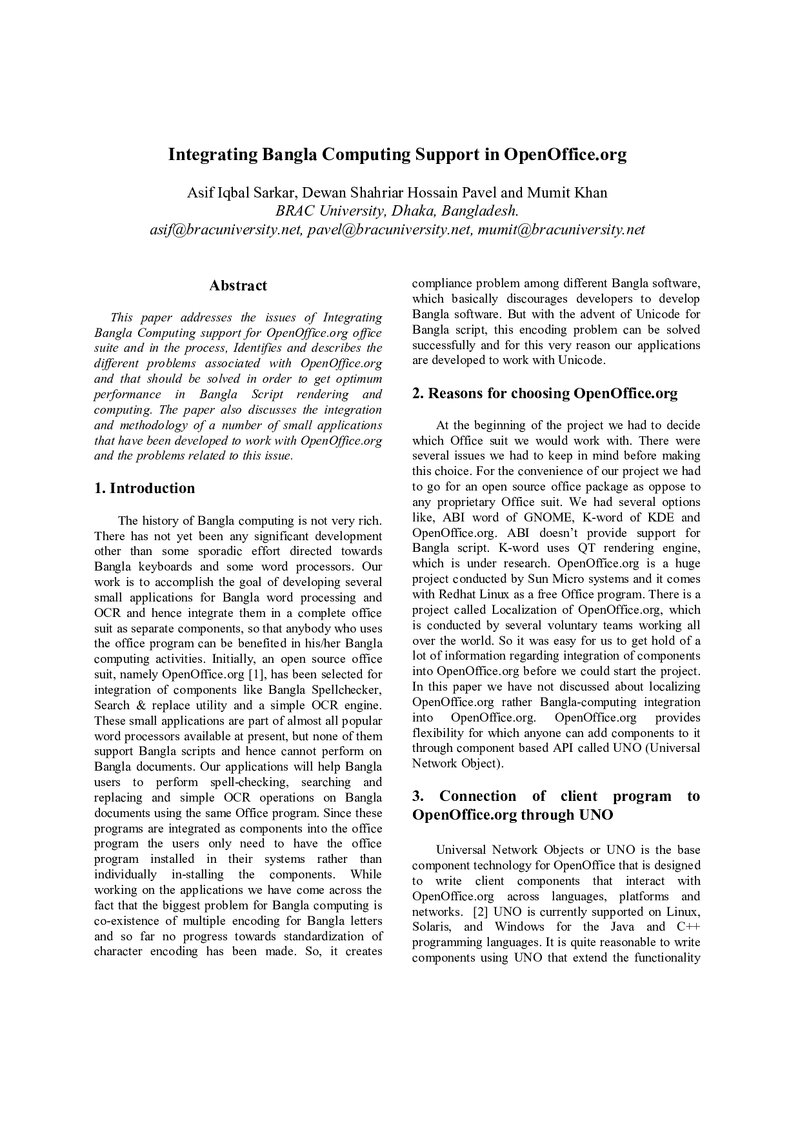 Integrating Bangla Computing Support in OpenOffice.org

Asif Iqbal Sarkar, Dewan Shahriar Hossain Pavel and Mumit Khan
BRAC University, Dhaka, Bangladesh.
asif@bracuniversity.net, pavel@bracuniversity.net, mumit@bracuniversity.net

Abstract

This paper addresses the issues of Integrating Bangla Computing support for OpenOffice.org office suite and in the process, Identifies and describes the different problems associated with OpenOffice.org and that should be solved in order to get optimum performance in Bangla Script rendering and computing. The paper also discusses the integration and methodology of a number of small applications that have been developed to work with OpenOffice.org and the problems related to this issue.

1. Introduction

The history of Bangla computing is not very rich. There has not yet been any significant development other than some sporadic effort directed towards Bangla keyboards and some word processors. Our work is to accomplish the goal of developing several small applications for Bangla word processing and OCR and hence integrate them in a complete office suit as separate components, so that anybody who uses the office program can be benefited in his/her Bangla computing activities. Initially, an open source office suit, namely OpenOffice.org [1], has been selected for integration of components like Bangla Spellchecker, Search & replace utility and a simple OCR engine. These small applications are part of almost all popular word processors available at present, but none of them support Bangla scripts and hence cannot perform on Bangla documents. Our applications will help Bangla users to perform spell-checking, searching and replacing and simple OCR operations on Bangla documents using the same Office program. Since these programs are integrated as components into the office program the users only need to have the office program installed in their systems rather than individually in-stalling the components. While working on the applications we have come across the fact that the biggest problem for Bangla computing is co-existence of multiple encoding for Bangla letters and so far no progress towards standardization of character encoding has been made. So, it creates compliance problem among different Bangla software, which basically discourages developers to develop Bangla software. But with the advent of Unicode for Bangla script, this encoding problem can be solved successfully and for this very reason our applications are developed to work with Unicode.

2. Reasons for choosing OpenOffice.org

At the beginning of the project we had to decide which Office suit we would work with. There were several issues we had to keep in mind before making this choice. For the convenience of our project we had to go for an open source office package as oppose to any proprietary Office suit. We had several options like, ABI word of GNOME, K-word of KDE and OpenOffice.org. ABI doesn't provide support for Bangla script. K-word uses QT rendering engine, which is under research. OpenOffice.org is a huge project conducted by Sun Micro systems and it comes with Redhat Linux as a free Office program. There is a project called Localization of OpenOffice.org, which is conducted by several voluntary teams working all over the world. So it was easy for us to get hold of a lot of information regarding integration of components into OpenOffice.org before we could start the project. In this paper we have not discussed about localizing OpenOffice.org rather Bangla-computing integration into OpenOffice.org. OpenOffice.org provides flexibility for which anyone can add components to it through component based API called UNO (Universal Network Object).

3. Connection of client program to OpenOffice.org through UNO

Universal Network Objects or UNO is the base component technology for OpenOffice that is designed to write client components that interact with OpenOffice.org across languages, platforms and networks. [2] UNO is currently supported on Linux, Solaris, and Windows for the Java and C++ programming languages. It is quite reasonable to write components using UNO that extend the functionality